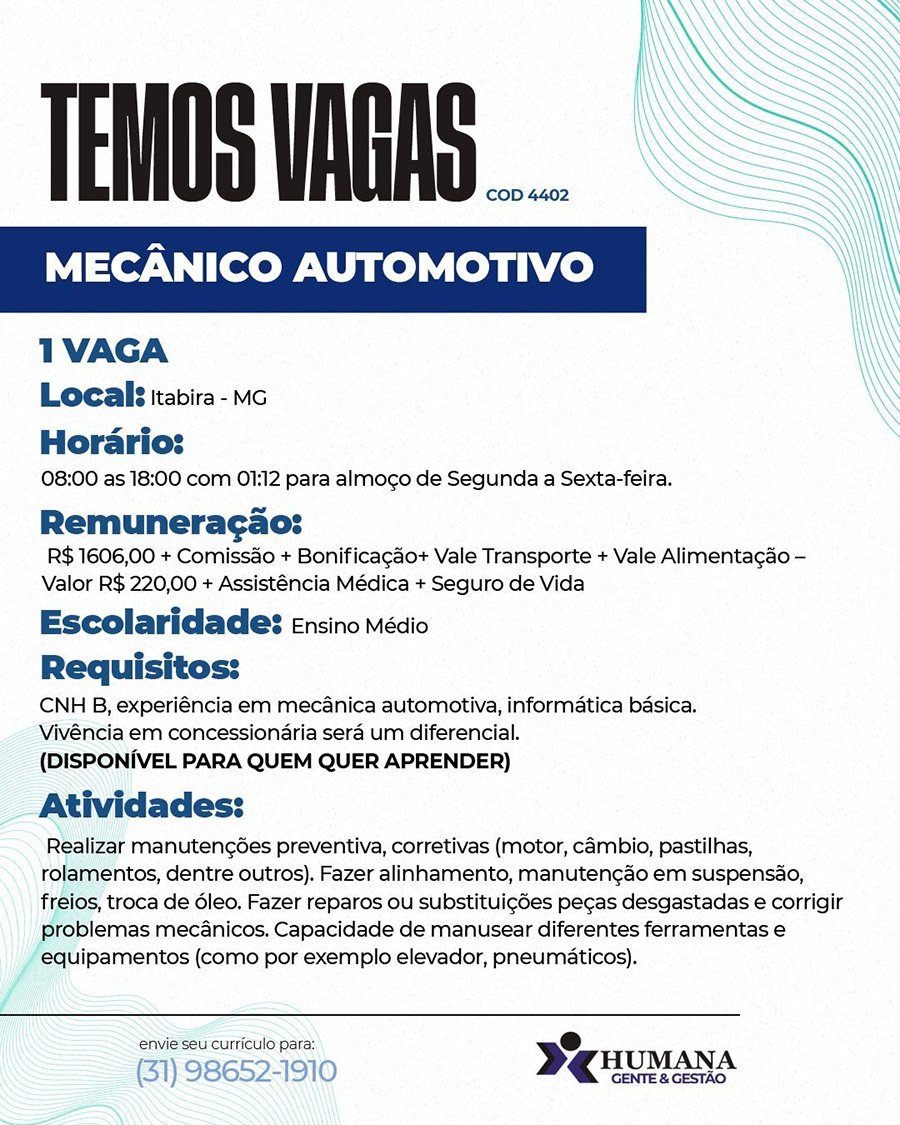 TEMOS VAGAS COD 4402

MECÂNICO AUTOMOTIVO

1 VAGA

Local: Itabira - MG

Horário:
08:00 as 18:00 com 01:12 para almoço de Segunda a Sexta-feira.

Remuneração:
R$ 1606,00 + Comissão + Bonificação+ Vale Transporte + Vale Alimentação – Valor R$ 220,00 + Assistência Médica + Seguro de Vida

Escolaridade: Ensino Médio

Requisitos:
CNH B, experiência em mecânica automotiva, informática básica.
Vivência em concessionária será um diferencial.
(DISPONÍVEL PARA QUEM QUER APRENDER)

Atividades:
Realizar manutenções preventiva, corretivas (motor, câmbio, pastilhas, rolamentos, dentre outros). Fazer alinhamento, manutenção em suspensão, freios, troca de óleo. Fazer reparos ou substituições peças desgastadas e corrigir problemas mecânicos. Capacidade de manusear diferentes ferramentas e equipamentos (como por exemplo elevador, pneumáticos).

envie seu currículo para:
(31) 98652-1910

HUMANA
GENTE & GESTÃO